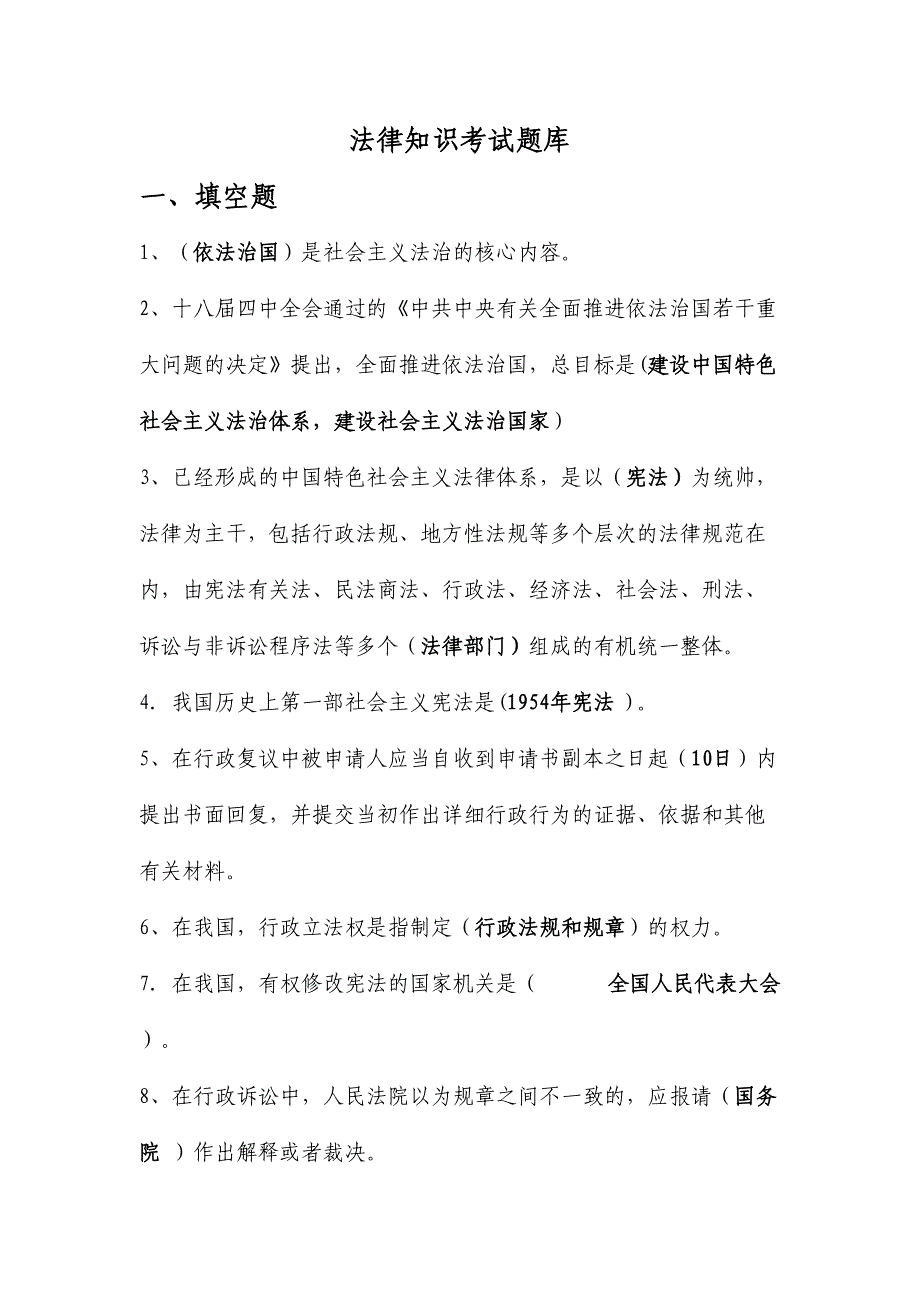 法律知识考试题库

一、填空题

1、（依法治国）是社会主义法治的核心内容。

2、十八届四中全会通过的《中共中央有关全面推进依法治国若干重大问题的决定》提出，全面推进依法治国，总目标是(建设中国特色社会主义法治体系，建设社会主义法治国家）

3、已经形成的中国特色社会主义法律体系，是以（宪法）为统帅，法律为主干，包括行政法规、地方性法规等多个层次的法律规范在内，由宪法有关法、民法商法、行政法、经济法、社会法、刑法、诉讼与非诉讼程序法等多个（法律部门）组成的有机统一整体。

4. 我国历史上第一部社会主义宪法是(1954年宪法 )。

5、在行政复议中被申请人应当自收到申请书副本之日起（10日）内提出书面回复，并提交当初作出详细行政行为的证据、依据和其他有关材料。

6、在我国，行政立法权是指制定（行政法规和规章）的权力。

7. 在我国，有权修改宪法的国家机关是（ 全国人民代表大会 ）。

8、在行政诉讼中，人民法院以为规章之间不一致的，应报请（国务院 ）作出解释或者裁决。